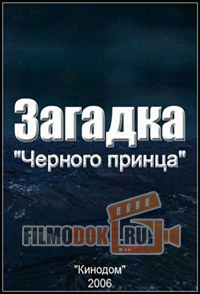 Загадка
"Черного принца"

FILMODOK.RU

"Кинодом"
2006